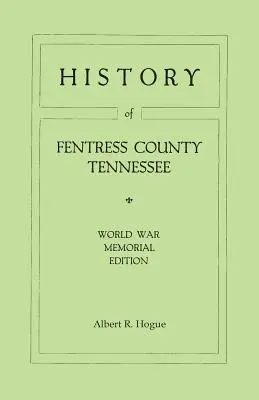 HISTORY

of

FENTRESS COUNTY
TENNESSEE

WORLD WAR
MEMORIAL
EDITION

Albert R. Hogue